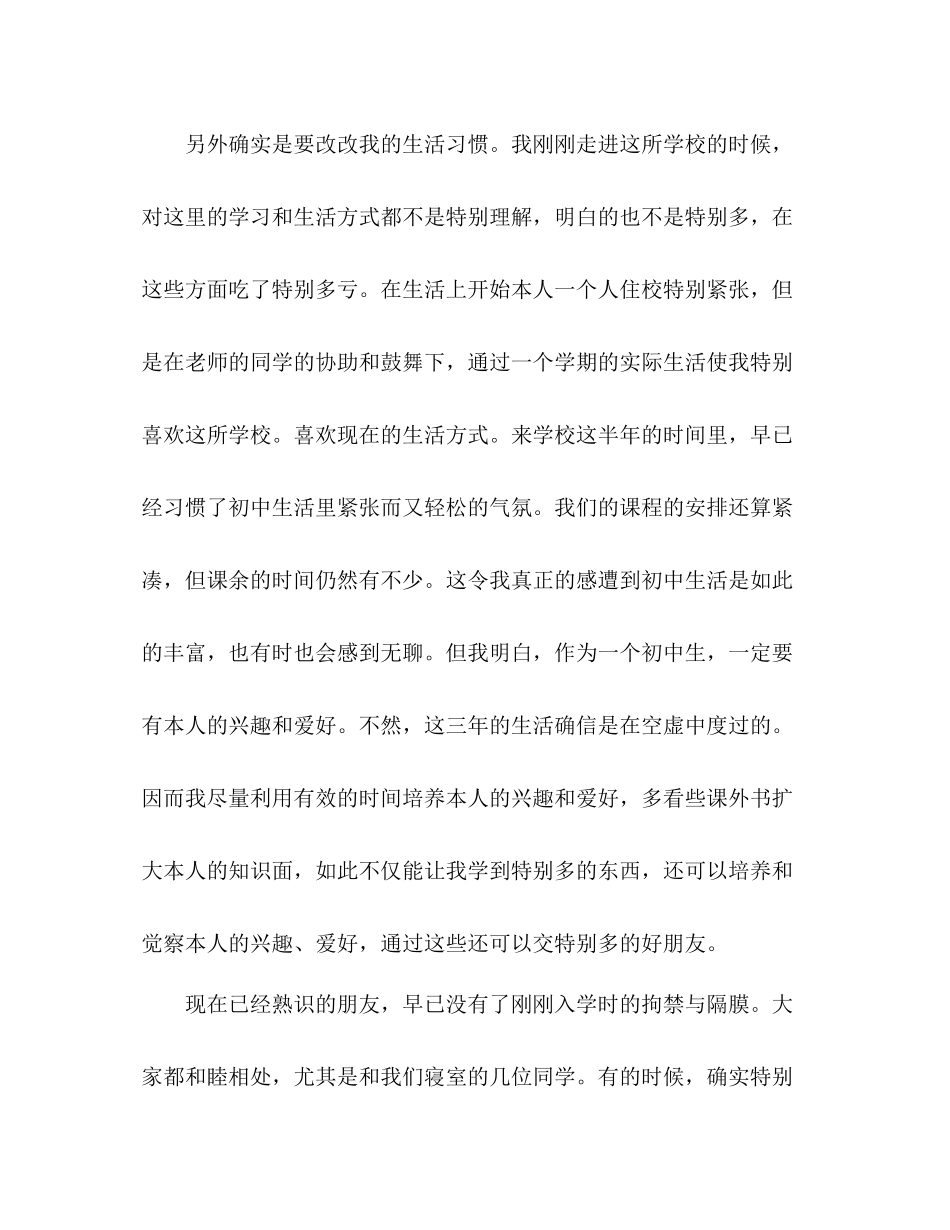 另外确实是要改改我的生活习惯。我刚刚走进这所学校的时候，对这里的学习和生活方式都不是特别理解，明白的也不是特别多，在这些方面吃了特别多亏。在生活上开始本人一个人住校特别紧张，但是在老师的同学的协助和鼓舞下，通过一个学期的实际生活使我特别喜欢这所学校。喜欢现在的生活方式。来学校这半年的时间里，早已经习惯了初中生活里紧张而又轻松的气氛。我们的课程的安排还算紧凑，但课余的时间仍然有不少。这令我真正的感遭到初中生活是如此的丰富，也有时也会感到无聊。但我明白，作为一个初中生，一定要有本人的兴趣和爱好。不然，这三年的生活确信是在空虚中度过的。因而我尽量利用有效的时间培养本人的兴趣和爱好，多看些课外书扩大本人的知识面，如此不仅能让我学到特别多的东西，还可以培养和觉察本人的兴趣、爱好，通过这些还可以交特别多的好朋友。

现在已经熟识的朋友，早已没有了刚刚入学时的拘禁与隔膜。大家都和睦相处，尤其是和我们寝室的几位同学。有的时候，确实特别